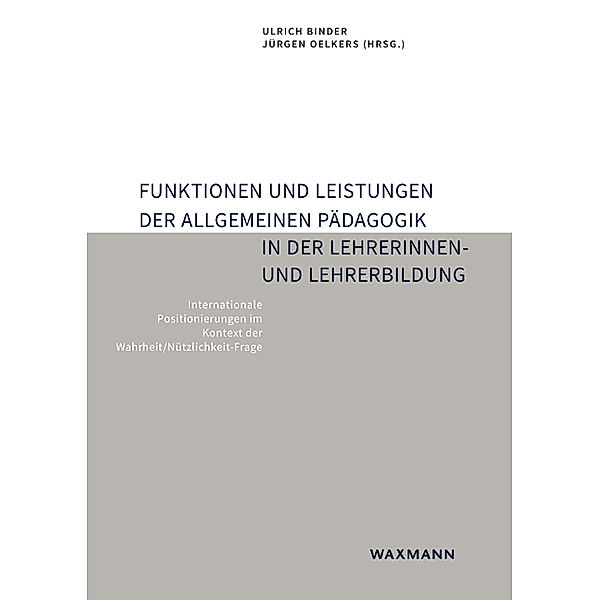 ULRICH BINDER
JÜRGEN OELKERS (HRSG.)

FUNKTIONEN UND LEISTUNGEN DER ALLGEMEINEN PÄDAGOGIK IN DER LEHRERINNEN- UND LEHRERBILDUNG

Internationale Positionierungen im Kontext der Wahrheit/Nützlichkeit-Frage

WAXMANN